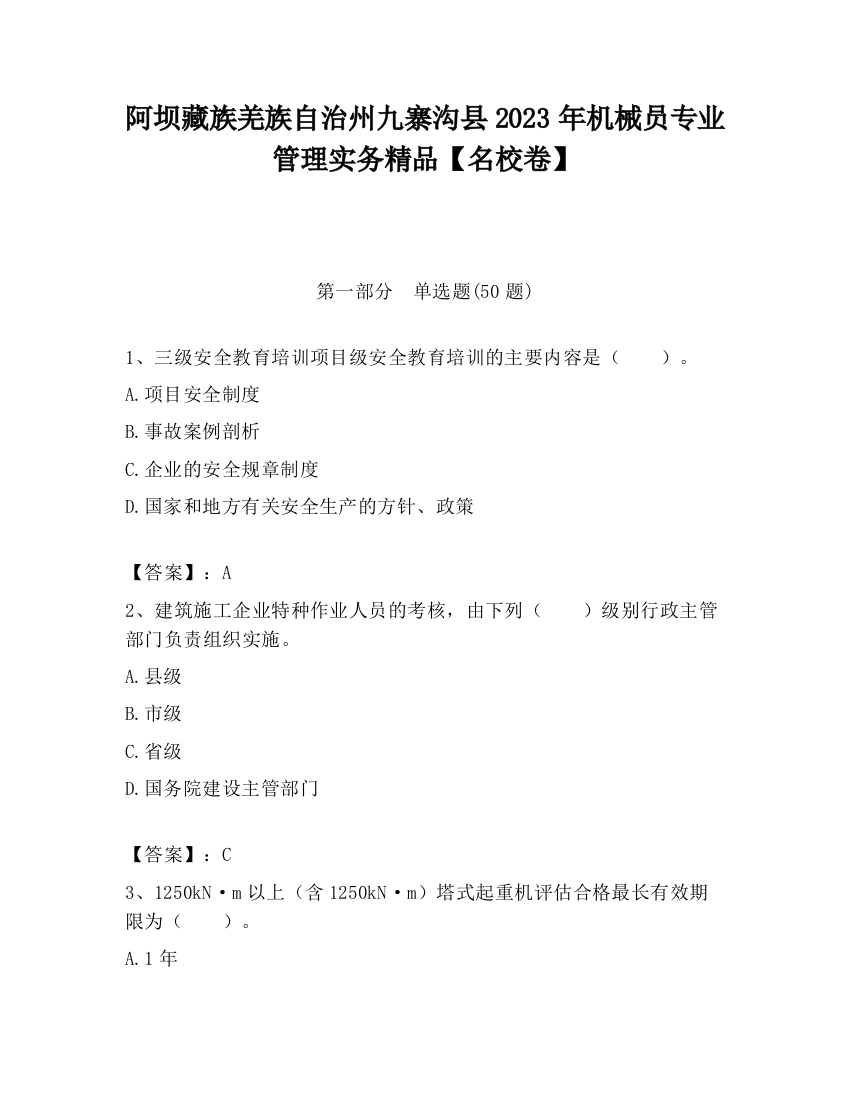 阿坝藏族羌族自治州九寨沟县2023年机械员专业管理实务精品【名校卷】

第一部分　单选题(50题)

1、三级安全教育培训项目级安全教育培训的主要内容是（　　）。

A.项目安全制度

B.事故案例剖析

C.企业的安全规章制度

D.国家和地方有关安全生产的方针、政策

【答案】：A

2、建筑施工企业特种作业人员的考核，由下列（　　）级别行政主管部门负责组织实施。

A.县级

B.市级

C.省级

D.国务院建设主管部门

【答案】：C

3、1250kN·m以上（含1250kN·m）塔式起重机评估合格最长有效期限为（　　）。

A.1年